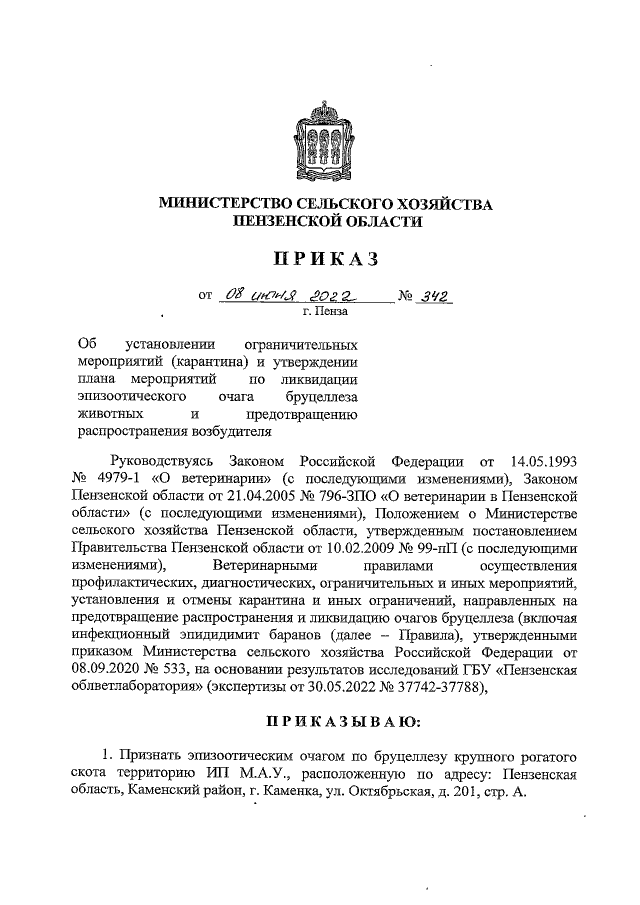 МИНИСТЕРСТВО СЕЛЬСКОГО ХОЗЯЙСТВА
ПЕНЗЕНСКОЙ ОБЛАСТИ

ПРИКАЗ

от 08 июня 2022 № 342
г. Пенза

Об установлении ограничительных мероприятий (карантина) и утверждении плана мероприятий по ликвидации эпизоотического очага бруцеллеза животных и предотвращению распространения возбудителя

Руководствуясь Законом Российской Федерации от 14.05.1993 № 4979-1 «О ветеринарии» (с последующими изменениями), Законом Пензенской области от 21.04.2005 № 796-ЗПО «О ветеринарии в Пензенской области» (с последующими изменениями), Положением о Министерстве сельского хозяйства Пензенской области, утвержденным постановлением Правительства Пензенской области от 10.02.2009 № 99-пП (с последующими изменениями), Ветеринарными правилами осуществления профилактических, диагностических, ограничительных и иных мероприятий, установления и отмены карантина и иных ограничений, направленных на предотвращение распространения и ликвидацию очагов бруцеллеза (включая инфекционный эпидидимит баранов (далее – Правила), утвержденными приказом Министерства сельского хозяйства Российской Федерации от 08.09.2020 № 533, на основании результатов исследований ГБУ «Пензенская облветлаборатория» (экспертизы от 30.05.2022 № 37742-37788),

ПРИКАЗЫВАЮ:

1. Признать эпизоотическим очагом по бруцеллезу крупного рогатого скота территорию ИП М.А.У., расположенную по адресу: Пензенская область, Каменский район, г. Каменка, ул. Октябрьская, д. 201, стр. А.